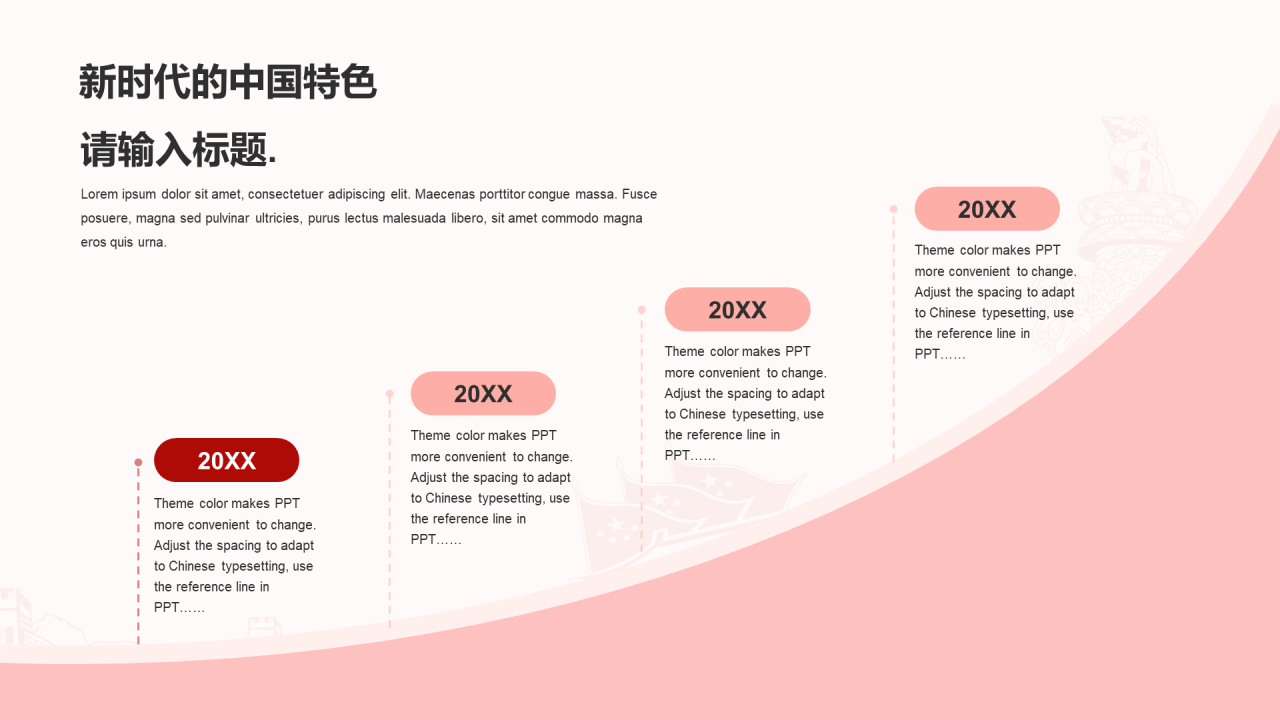 新时代的中国特色

请输入标题.

Lorem ipsum dolor sit amet, consectetuer adipiscing elit. Maecenas porttitor congue massa. Fusce posuere, magna sed pulvinar ultricies, purus lectus malesuada libero, sit amet commodo magna eros quis urna.

20XX

Theme color makes PPT more convenient to change. Adjust the spacing to adapt to Chinese typesetting, use the reference line in PPT……

20XX

Theme color makes PPT more convenient to change. Adjust the spacing to adapt to Chinese typesetting, use the reference line in PPT……

20XX

Theme color makes PPT more convenient to change. Adjust the spacing to adapt to Chinese typesetting, use the reference line in PPT……

20XX

Theme color makes PPT more convenient to change. Adjust the spacing to adapt to Chinese typesetting, use the reference line in PPT……